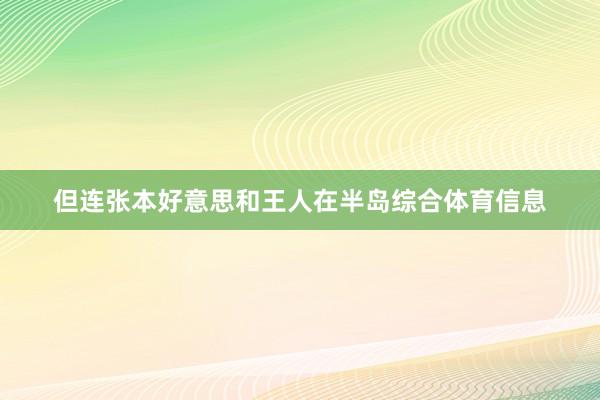 但连张本好意思和王人在半岛综合体育信息